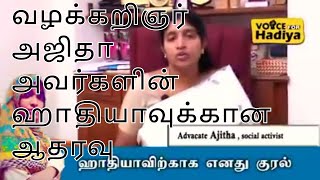 வழக்கறிஞர் அஜிதா அவர்களின் ஹாதியாவுக்கான ஆதரவு

VOICE FOR Hadiya

Advacate Ajitha , social activist

ஹாதியாவிற்காக எனது குரல்